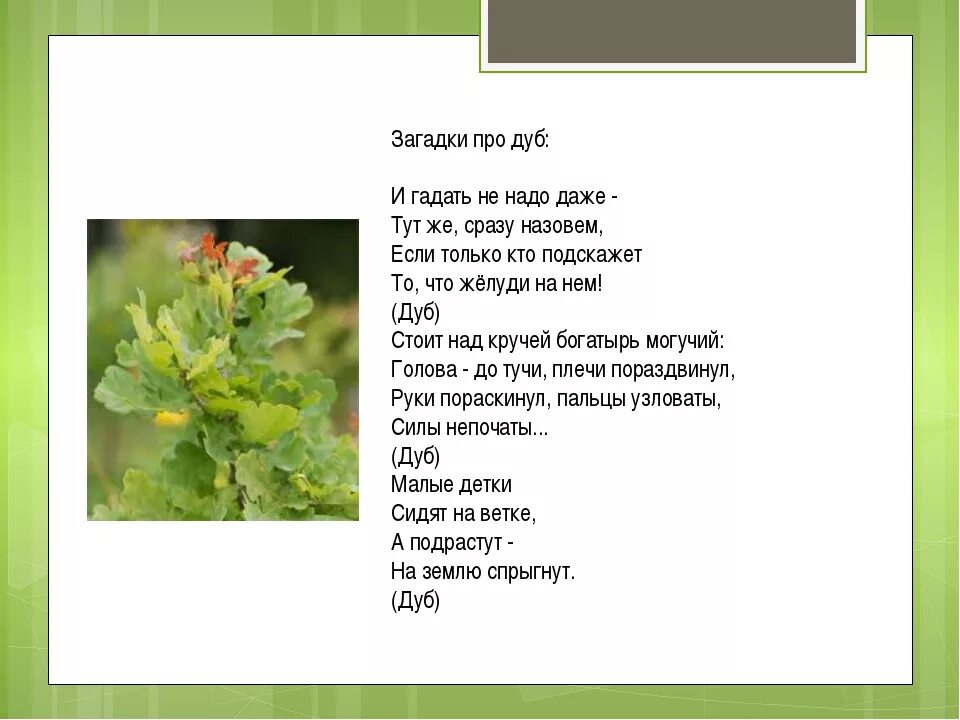 Загадки про дуб:

И гадать не надо даже -
Тут же, сразу назовем,
Если только кто подскажет
То, что жёлуди на нем!
(Дуб)
Стоит над кручей богатырь могучий:
Голова - до тучи, плечи пораздвинул,
Руки пораскинул, пальцы узловаты,
Силы непочаты...
(Дуб)
Малые детки
Сидят на ветке,
А подрастут -
На землю спрыгнут.
(Дуб)